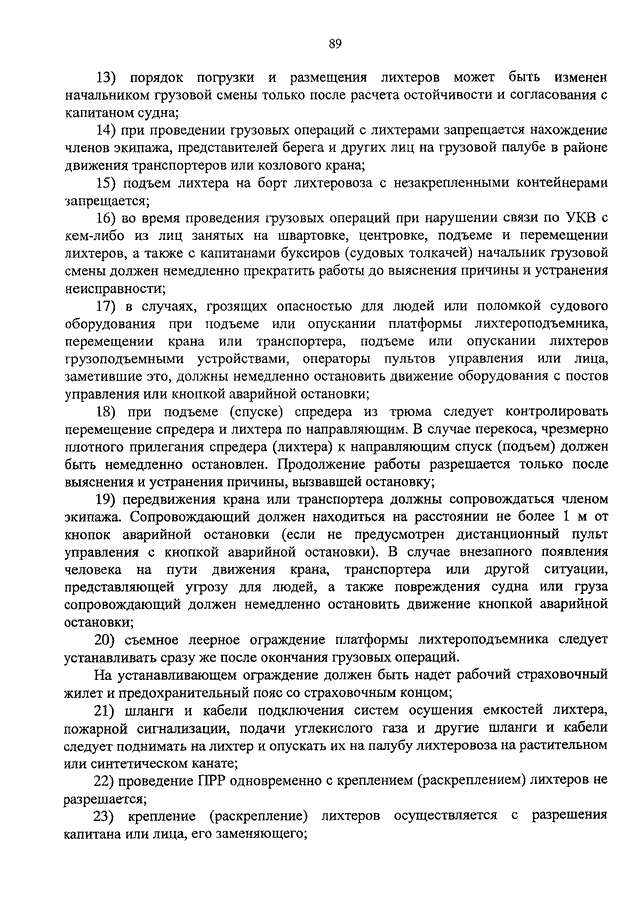 89

13) порядок погрузки и размещения лихтеров может быть изменен начальником грузовой смены только после расчета остойчивости и согласования с капитаном судна;

14) при проведении грузовых операций с лихтерами запрещается нахождение членов экипажа, представителей берега и других лиц на грузовой палубе в районе движения транспортеров или козлового крана;

15) подъем лихтера на борт лихтеровоза с незакрепленными контейнерами запрещается;

16) во время проведения грузовых операций при нарушении связи по УКВ с кем-либо из лиц занятых на швартовке, центровке, подъеме и перемещении лихтеров, а также с капитанами буксиров (судовых толкачей) начальник грузовой смены должен немедленно прекратить работы до выяснения причины и устранения неисправности;

17) в случаях, грозящих опасностью для людей или поломкой судового оборудования при подъеме или опускании платформы лихтероподъемника, перемещении крана или транспортера, подъеме или опускании лихтеров грузоподъемными устройствами, операторы пультов управления или лица, заметившие это, должны немедленно остановить движение оборудования с постов управления или кнопкой аварийной остановки;

18) при подъеме (спуске) спредера из трюма следует контролировать перемещение спредера и лихтера по направляющим. В случае перекоса, чрезмерно плотного прилегания спредера (лихтера) к направляющим спуск (подъем) должен быть немедленно остановлен. Продолжение работы разрешается только после выяснения и устранения причины, вызвавшей остановку;

19) передвижения крана или транспортера должны сопровождаться членом экипажа. Сопровождающий должен находиться на расстоянии не более 1 м от кнопок аварийной остановки (если не предусмотрен дистанционный пульт управления с кнопкой аварийной остановки). В случае внезапного появления человека на пути движения крана, транспортера или другой ситуации, представляющей угрозу для людей, а также повреждения судна или груза сопровождающий должен немедленно остановить движение кнопкой аварийной остановки;

20) съемное леерное ограждение платформы лихтероподъемника следует устанавливать сразу же после окончания грузовых операций.

На устанавливающем ограждение должен быть надет рабочий страховочный жилет и предохранительный пояс со страховочным концом;

21) шланги и кабели подключения систем осушения емкостей лихтера, пожарной сигнализации, подачи углекислого газа и другие шланги и кабели следует поднимать на лихтер и опускать их на палубу лихтеровоза на растительном или синтетическом канате;

22) проведение ПРР одновременно с креплением (раскреплением) лихтеров не разрешается;

23) крепление (раскрепление) лихтеров осуществляется с разрешения капитана или лица, его заменяющего;